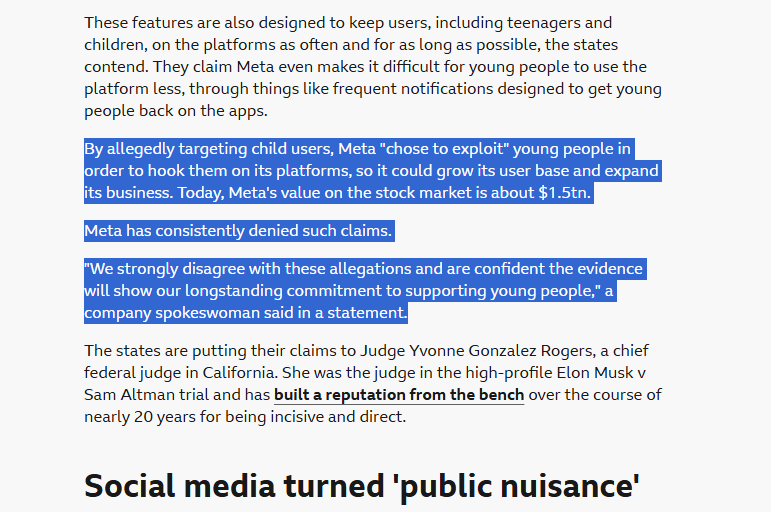 These features are also designed to keep users, including teenagers and children, on the platforms as often and for as long as possible, the states contend. They claim Meta even makes it difficult for young people to use the platform less, through things like frequent notifications designed to get young people back on the apps.

By allegedly targeting child users, Meta "chose to exploit" young people in order to hook them on its platforms, so it could grow its user base and expand its business. Today, Meta's value on the stock market is about $1.5tn.

Meta has consistently denied such claims.

"We strongly disagree with these allegations and are confident the evidence will show our longstanding commitment to supporting young people," a company spokeswoman said in a statement.

The states are putting their claims to Judge Yvonne Gonzalez Rogers, a chief federal judge in California. She was the judge in the high-profile Elon Musk v Sam Altman trial and has built a reputation from the bench over the course of nearly 20 years for being incisive and direct.

Social media turned 'public nuisance'